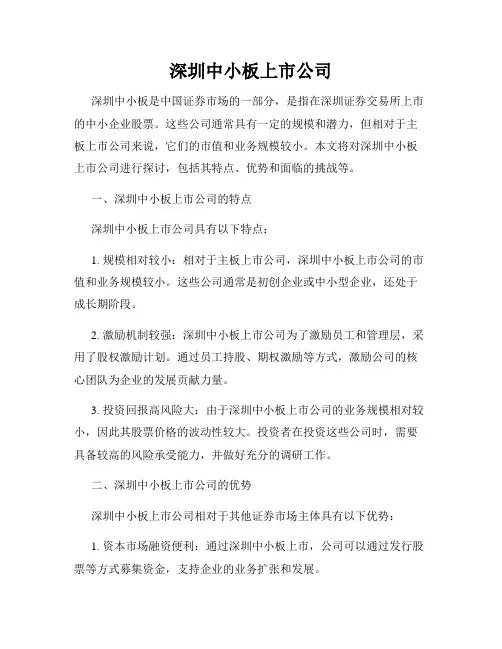 深圳中小板上市公司

深圳中小板是中国证券市场的一部分，是指在深圳证券交易所上市的中小企业股票。这些公司通常具有一定的规模和潜力，但相对于主板上市公司来说，它们的市值和业务规模较小。本文将对深圳中小板上市公司进行探讨，包括其特点、优势和面临的挑战等。

一、深圳中小板上市公司的特点

深圳中小板上市公司具有以下特点：

1. 规模相对较小：相对于主板上市公司，深圳中小板上市公司的市值和业务规模较小。这些公司通常是初创企业或中小型企业，还处于成长期阶段。

2. 激励机制较强：深圳中小板上市公司为了激励员工和管理层，采用了股权激励计划。通过员工持股、期权激励等方式，激励公司的核心团队为企业的发展贡献力量。

3. 投资回报高风险大：由于深圳中小板上市公司的业务规模相对较小，因此其股票价格的波动性较大。投资者在投资这些公司时，需要具备较高的风险承受能力，并做好充分的调研工作。

二、深圳中小板上市公司的优势

深圳中小板上市公司相对于其他证券市场主体具有以下优势：

1. 资本市场融资便利：通过深圳中小板上市，公司可以通过发行股票等方式募集资金，支持企业的业务扩张和发展。